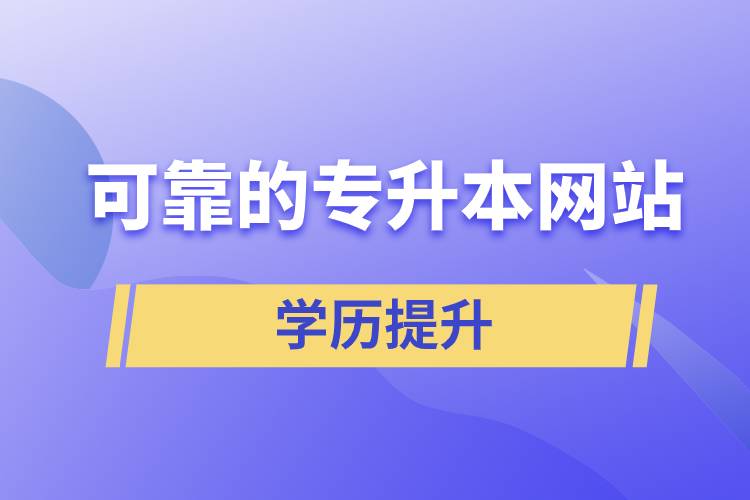 可靠的专升本网站

学历提升